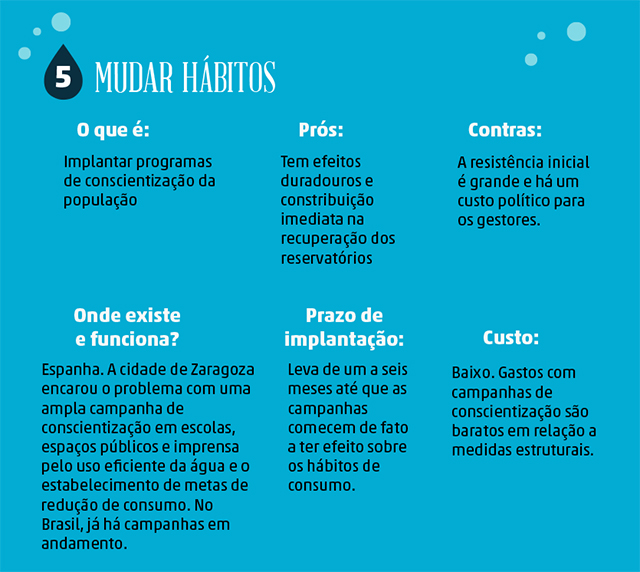 5 MUDAR HÁBITOS

O que é:

Implantar programas de conscientização da população

Prós:

Tem efeitos duradouros e constribuição imediata na recuperação dos reservatórios

Contras:

A resistência inicial é grande e há um custo político para os gestores.

Onde existe e funciona?

Espanha. A cidade de Zaragoza encarou o problema com uma ampla campanha de conscientização em escolas, espaços públicos e imprensa pelo uso eficiente da água e o estabelecimento de metas de redução de consumo. No Brasil, já há campanhas em andamento.

Prazo de implantação:

Leva de um a seis meses até que as campanhas comecem de fato a ter efeito sobre os hábitos de consumo.

Custo:

Baixo. Gastos com campanhas de conscientização são baratos em relação a medidas estruturais.